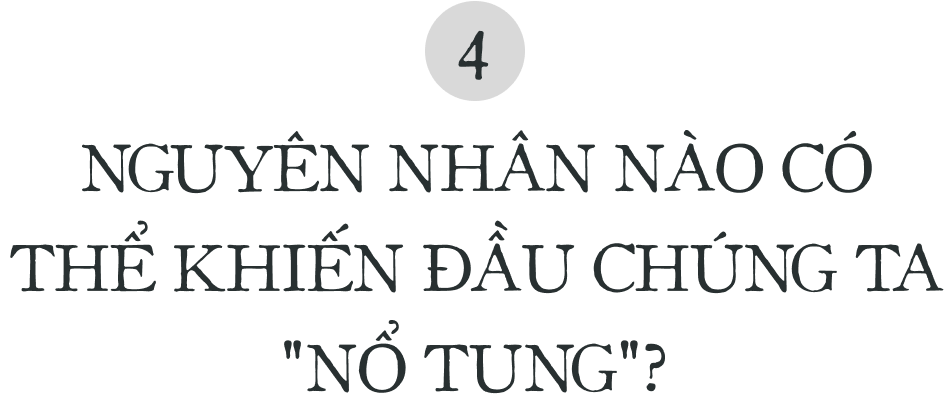 4

NGUYÊN NHÂN NÀO CÓ THỂ KHIẾN ĐẦU CHÚNG TA "NỔ TUNG"?